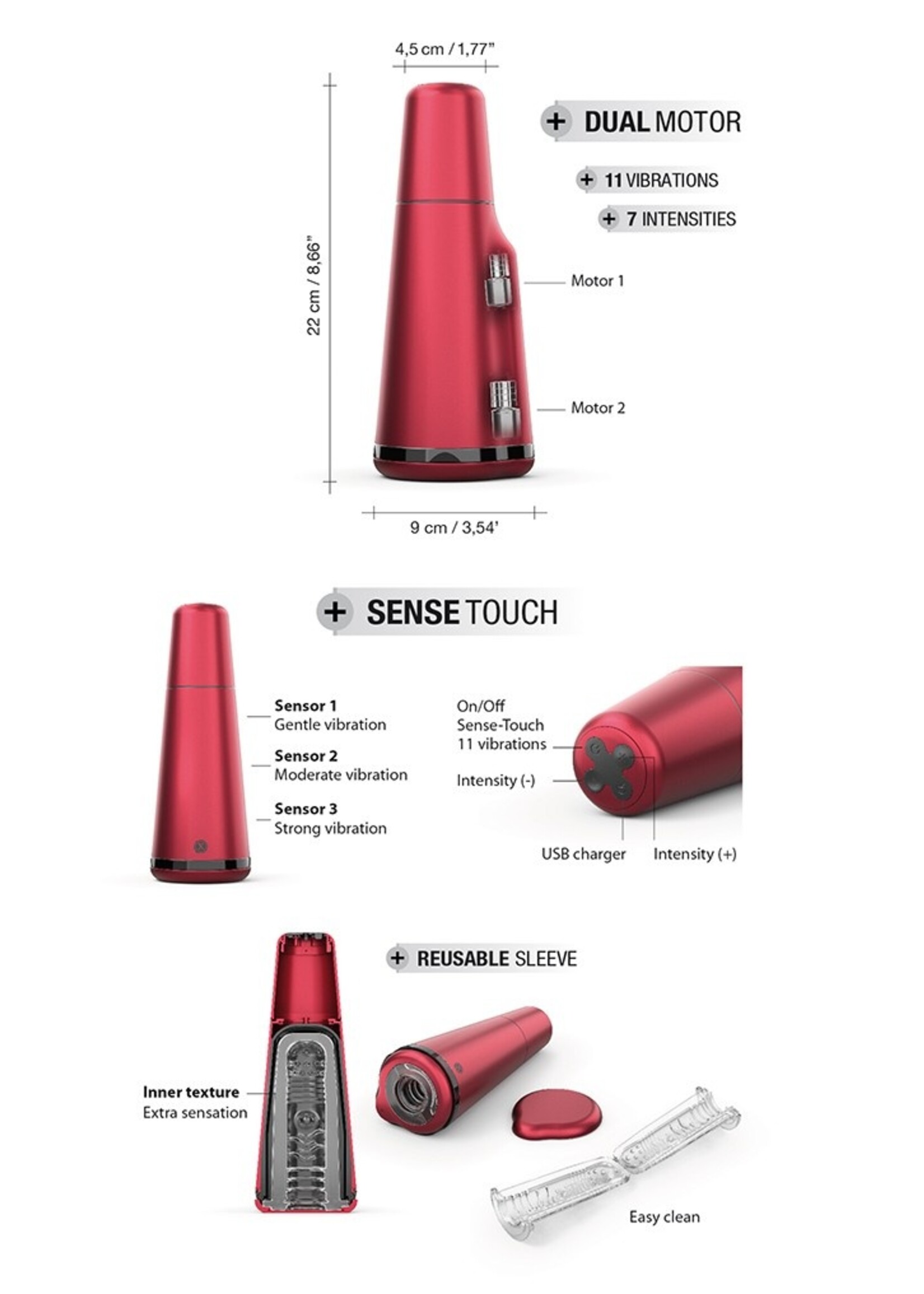 4,5 cm / 1,77"

22 cm / 8,66"

+ DUAL MOTOR

+ 11 VIBRATIONS

+ 7 INTENSITIES

Motor 1

Motor 2

9 cm / 3,54'

+ SENSE TOUCH

Sensor 1
Gentle vibration

Sensor 2
Moderate vibration

Sensor 3
Strong vibration

On/Off
Sense-Touch
11 vibrations

Intensity (-)

USB charger

Intensity (+)

+ REUSABLE SLEEVE

Inner texture
Extra sensation

Easy clean